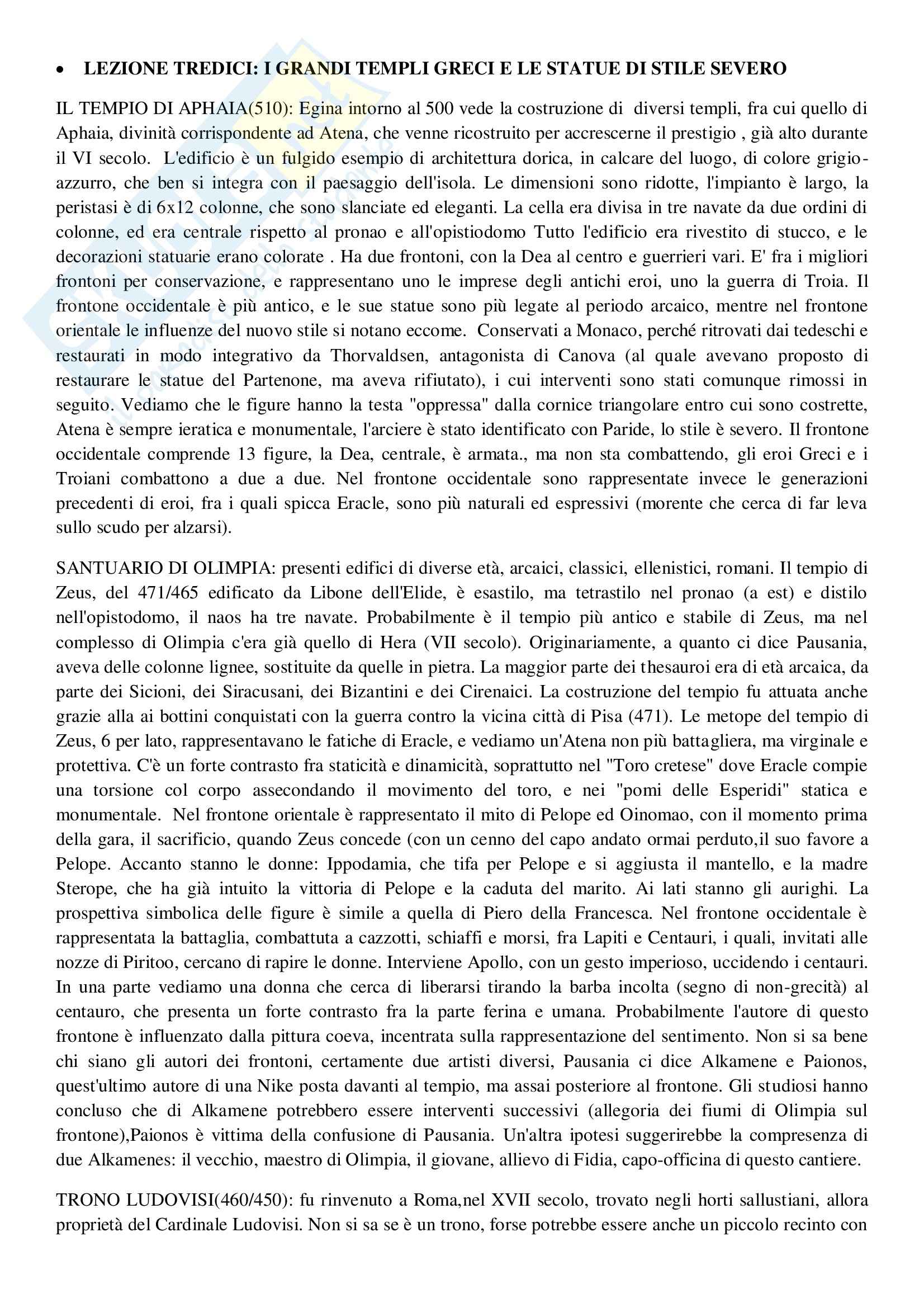 • LEZIONE TREDICI: I GRANDI TEMPLI GRECI E LE STATUE DI STILE SEVERO

IL TEMPIO DI APHAIA(510): Egina intorno al 500 vede la costruzione di diversi templi, fra cui quello di Aphaia, divinità corrispondente ad Atena, che venne ricostruito per accrescerne il prestigio , già alto durante il VI secolo. L'edificio è un fulgido esempio di architettura dorica, in calcare del luogo, di colore grigio-azzurro, che ben si integra con il paesaggio dell'isola. Le dimensioni sono ridotte, l'impianto è largo, la peristasi è di 6x12 colonne, che sono slanciate ed eleganti. La cella era divisa in tre navate da due ordini di colonne, ed era centrale rispetto al pronao e all'opistiodomo Tutto l'edificio era rivestito di stucco, e le decorazioni statuarie erano colorate . Ha due frontoni, con la Dea al centro e guerrieri vari. E' fra i migliori frontoni per conservazione, e rappresentano uno le imprese degli antichi eroi, uno la guerra di Troia. Il frontone occidentale è più antico, e le sue statue sono più legate al periodo arcaico, mentre nel frontone orientale le influenze del nuovo stile si notano eccome. Conservati a Monaco, perché ritrovati dai tedeschi e restaurati in modo integrativo da Thorvaldsen, antagonista di Canova (al quale avevano proposto di restaurare le statue del Partenone, ma aveva rifiutato), i cui interventi sono stati comunque rimossi in seguito. Vediamo che le figure hanno la testa "oppressa" dalla cornice triangolare entro cui sono costrette, Atena è sempre ieratica e monumentale, l'arciere è stato identificato con Paride, lo stile è severo. Il frontone occidentale comprende 13 figure, la Dea, centrale, è armata., ma non sta combattendo, gli eroi Greci e i Troiani combattono a due a due. Nel frontone occidentale sono rappresentate invece le generazioni precedenti di eroi, fra i quali spicca Eracle, sono più naturali ed espressivi (morente che cerca di far leva sullo scudo per alzarsi).

SANTUARIO DI OLIMPIA: presenti edifici di diverse età, arcaici, classici, ellenistici, romani. Il tempio di Zeus, del 471/465 edificato da Libone dell'Elide, è esastilo, ma tetrastilo nel pronao (a est) e distilo nell'opistodomo, il naos ha tre navate. Probabilmente è il tempio più antico e stabile di Zeus, ma nel complesso di Olimpia c'era già quello di Hera (VII secolo). Originariamente, a quanto ci dice Pausania, aveva delle colonne lignee, sostituite da quelle in pietra. La maggior parte dei thesauroi era di età arcaica, da parte dei Sicioni, dei Siracusani, dei Bizantini e dei Cirenaici. La costruzione del tempio fu attuata anche grazie alla ai bottini conquistati con la guerra contro la vicina città di Pisa (471). Le metope del tempio di Zeus, 6 per lato, rappresentavano le fatiche di Eracle, e vediamo un'Atena non più battagliera, ma virginale e protettiva. C'è un forte contrasto fra staticità e dinamicità, soprattutto nel "Toro cretese" dove Eracle compie una torsione col corpo assecondando il movimento del toro, e nei "pomi delle Esperidi" statica e monumentale. Nel frontone orientale è rappresentato il mito di Pelope ed Oinomao, con il momento prima della gara, il sacrificio, quando Zeus concede (con un cenno del capo andato ormai perduto,il suo favore a Pelope. Accanto stanno le donne: Ippodamia, che tifa per Pelope e si aggiusta il mantello, e la madre Sterope, che ha già intuito la vittoria di Pelope e la caduta del marito. Ai lati stanno gli aurighi. La prospettiva simbolica delle figure è simile a quella di Piero della Francesca. Nel frontone occidentale è rappresentata la battaglia, combattuta a cazzotti, schiaffi e morsi, fra Lapiti e Centauri, i quali, invitati alle nozze di Piritoo, cercano di rapire le donne. Interviene Apollo, con un gesto imperioso, uccidendo i centauri. In una parte vediamo una donna che cerca di liberarsi tirando la barba incolta (segno di non-grecità) al centauro, che presenta un forte contrasto fra la parte ferina e umana. Probabilmente l'autore di questo frontone è influenzato dalla pittura coeva, incentrata sulla rappresentazione del sentimento. Non si sa bene chi siano gli autori dei frontoni, certamente due artisti diversi, Pausania ci dice Alkamene e Paionos, quest'ultimo autore di una Nike posta davanti al tempio, ma assai posteriore al frontone. Gli studiosi hanno concluso che di Alkamene potrebbero essere interventi successivi (allegoria dei fiumi di Olimpia sul frontone),Paionos è vittima della confusione di Pausania. Un'altra ipotesi suggerirebbe la compresenza di due Alkamenes: il vecchio, maestro di Olimpia, il giovane, allievo di Fidia, capo-officina di questo cantiere.

TRONO LUDOVISI(460/450): fu rinvenuto a Roma,nel XVII secolo, trovato negli horti sallustiani, allora proprietà del Cardinale Ludovisi. Non si sa se è un trono, forse potrebbe essere anche un piccolo recinto con